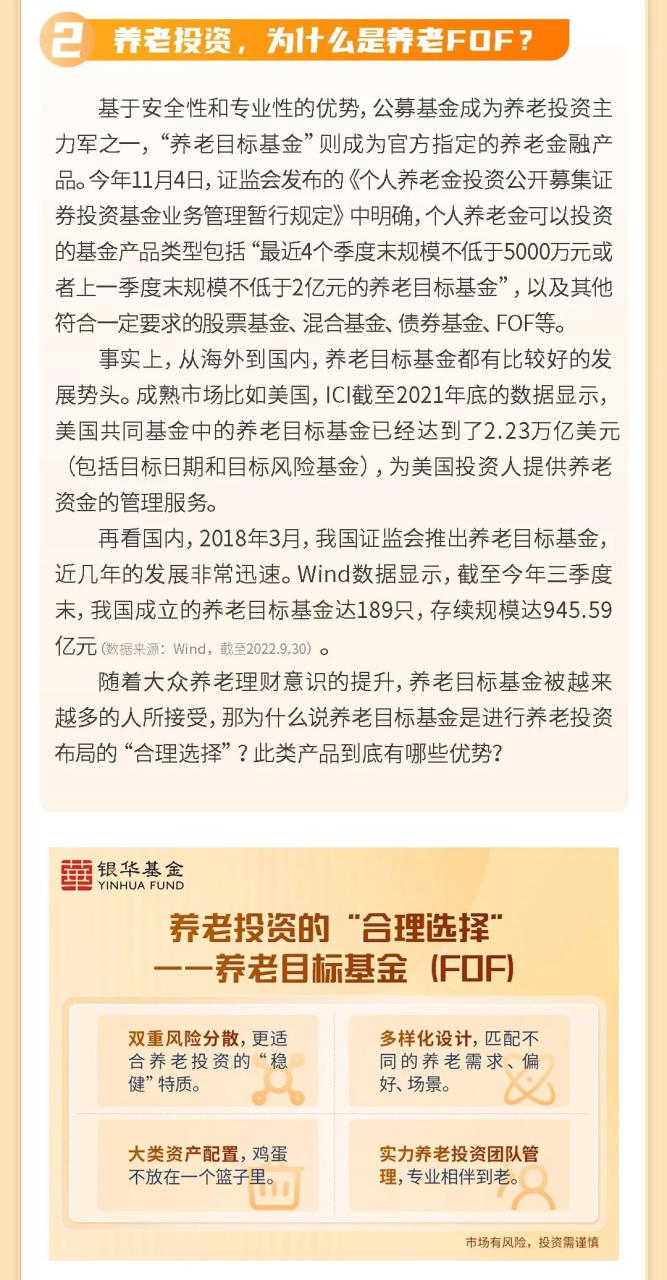 2 养老投资，为什么是养老FOF？

基于安全性和专业性的优势，公募基金成为养老投资主力军之一，“养老目标基金”则成为官方指定的养老金融产品。今年11月4日，证监会发布的《个人养老金投资公开募集证券投资基金业务管理暂行规定》中明确，个人养老金可以投资的基金产品类型包括“最近4个季度末规模不低于5000万元或者上一季度末规模不低于2亿元的养老目标基金”，以及其他符合一定要求的股票基金、混合基金、债券基金、FOF等。

事实上，从海外到国内，养老目标基金都有比较好的发展势头。成熟市场比如美国，ICI截至2021年底的数据显示，美国共同基金中的养老目标基金已经达到了2.23万亿美元（包括目标日期和目标风险基金），为美国投资人提供养老资金的管理服务。

再看国内，2018年3月，我国证监会推出养老目标基金，近几年的发展非常迅速。Wind数据显示，截至今年三季度末，我国成立的养老目标基金达189只，存续规模达945.59亿元（数据来源：Wind，截至2022.9.30）。

随着大众养老理财意识的提升，养老目标基金被越来越多的人所接受，那为什么说养老目标基金是进行养老投资布局的“合理选择”？此类产品到底有哪些优势？

银华基金
YINHUA FUND

养老投资的“合理选择”
——养老目标基金（FOF）

双重风险分散，更适合养老投资的“稳健”特质。

多样化设计，匹配不同的养老需求、偏好、场景。

大类资产配置，鸡蛋不放在一个篮子里。

实力养老投资团队管理，专业相伴到老。

市场有风险，投资需谨慎